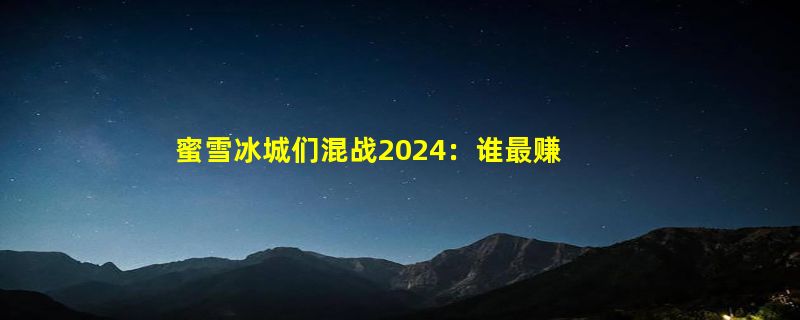 蜜雪冰城们混战2024：谁最赚